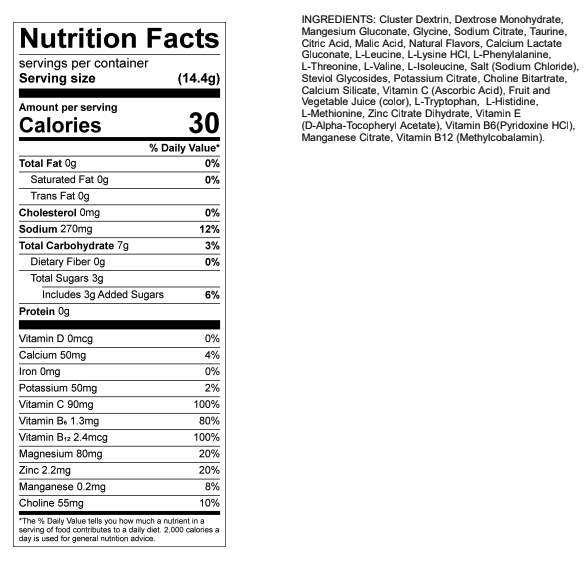 Nutrition Facts

servings per container
Serving size (14.4g)

Amount per serving
Calories 30

| | % Daily Value* |
|---|---|
| Total Fat 0g | 0% |
| Saturated Fat 0g | 0% |
| Trans Fat 0g | |
| Cholesterol 0mg | 0% |
| Sodium 270mg | 12% |
| Total Carbohydrate 7g | 3% |
| Dietary Fiber 0g | 0% |
| Total Sugars 3g | |
| Includes 3g Added Sugars | 6% |
| Protein 0g | |
| Vitamin D 0mcg | 0% |
| Calcium 50mg | 4% |
| Iron 0mg | 0% |
| Potassium 50mg | 2% |
| Vitamin C 90mg | 100% |
| Vitamin $B_6$ 1.3mg | 80% |
| Vitamin $B_{12}$ 2.4mcg | 100% |
| Magnesium 80mg | 20% |
| Zinc 2.2mg | 20% |
| Manganese 0.2mg | 8% |
| Choline 55mg | 10% |

*The % Daily Value tells you how much a nutrient in a serving of food contributes to a daily diet. 2,000 calories a day is used for general nutrition advice.

INGREDIENTS: Cluster Dextrin, Dextrose Monohydrate, Mangesium Gluconate, Glycine, Sodium Citrate, Taurine, Citric Acid, Malic Acid, Natural Flavors, Calcium Lactate Gluconate, L-Leucine, L-Lysine HCl, L-Phenylalanine, L-Threonine, L-Valine, L-Isoleucine, Salt (Sodium Chloride), Steviol Glycosides, Potassium Citrate, Choline Bitartrate, Calcium Silicate, Vitamin C (Ascorbic Acid), Fruit and Vegetable Juice (color), L-Tryptophan, L-Histidine, L-Methionine, Zinc Citrate Dihydrate, Vitamin E (D-Alpha-Tocopheryl Acetate), Vitamin B6(Pyridoxine HCl), Manganese Citrate, Vitamin B12 (Methylcobalamin).